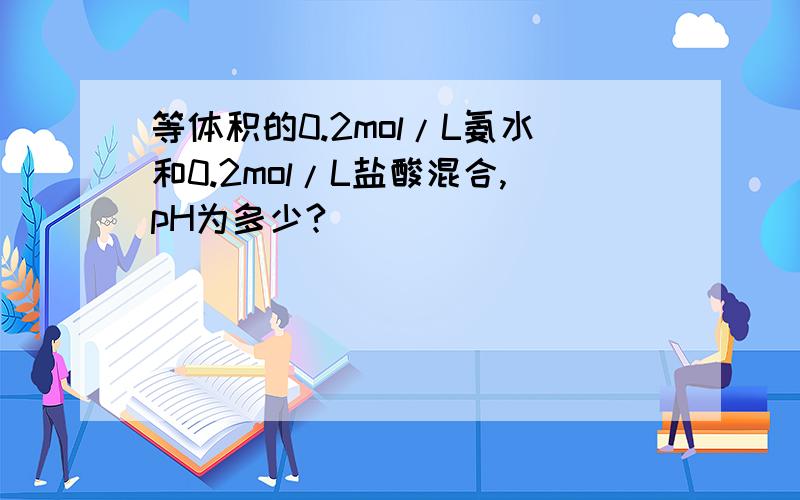 等体积的0.2mol/L氨水和0.2mol/L盐酸混合，pH为多少？